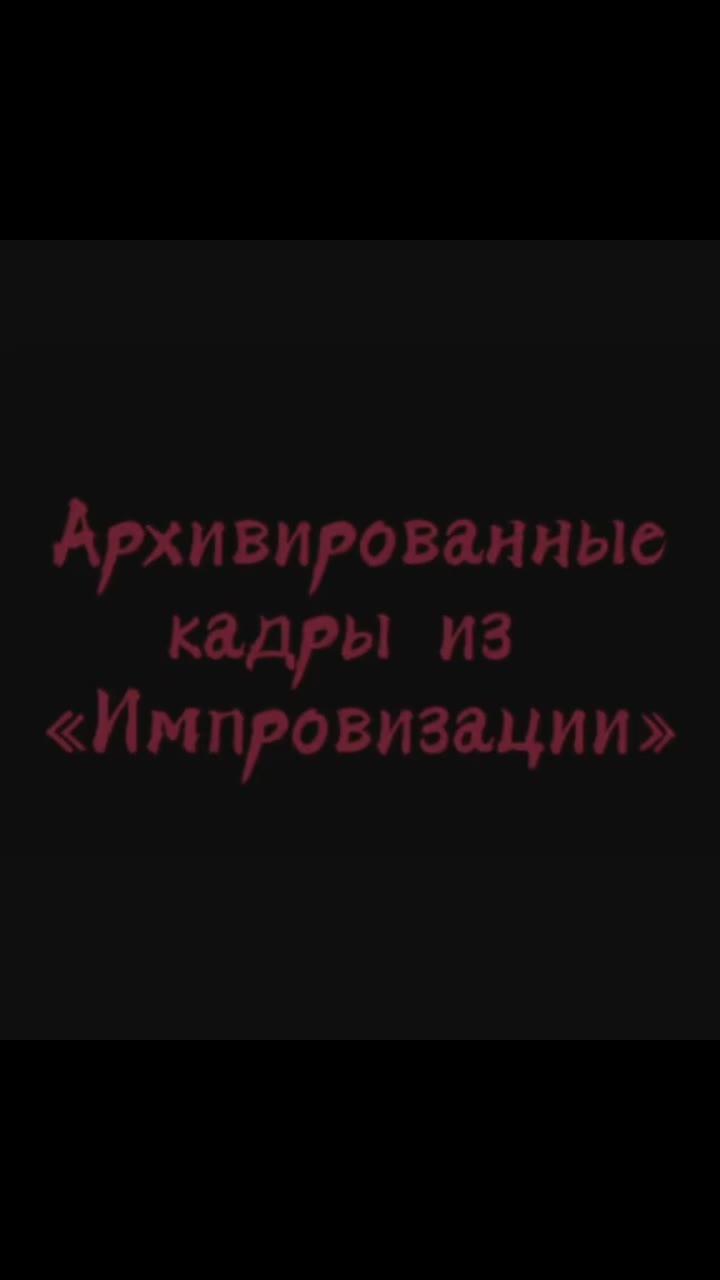 Архивированные кадры из «Импровизации»